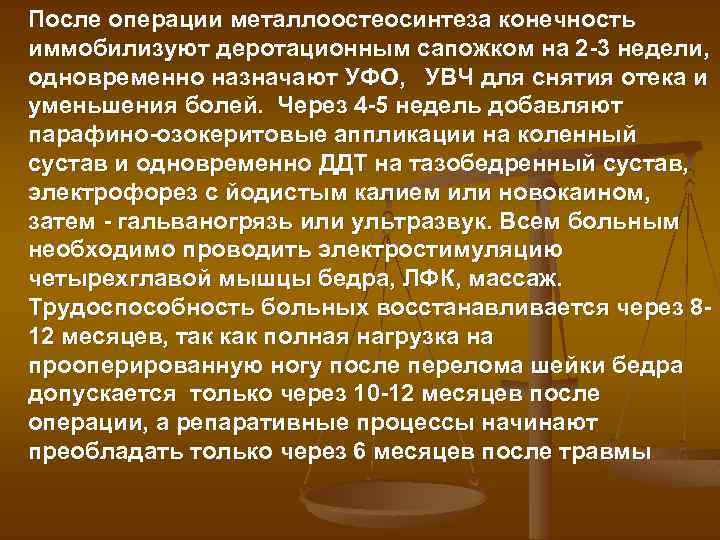 После операции металлоостеосинтеза конечность иммобилизуют деротационным сапожком на 2-3 недели, одновременно назначают УФО, УВЧ для снятия отека и уменьшения болей. Через 4-5 недель добавляют парафино-озокеритовые аппликации на коленный сустав и одновременно ДДТ на тазобедренный сустав, электрофорез с йодистым калием или новокаином, затем - гальваногрязь или ультразвук. Всем больным необходимо проводить электростимуляцию четырехглавой мышцы бедра, ЛФК, массаж. Трудоспособность больных восстанавливается через 8-12 месяцев, так как полная нагрузка на прооперированную ногу после перелома шейки бедра допускается только через 10-12 месяцев после операции, а репаративные процессы начинают преобладать только через 6 месяцев после травмы